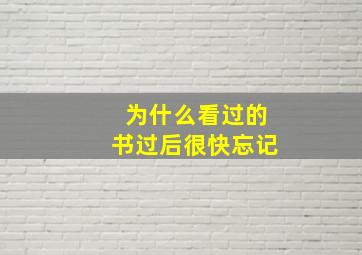 为什么看过的
书过后很快忘记